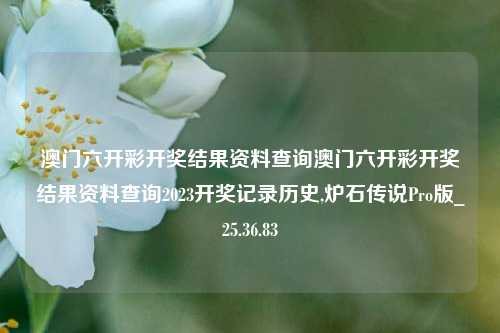 澳门六开彩开奖结果资料查询澳门六开彩开奖结果资料查询2023开奖记录历史,炉石传说Pro版_25.36.83